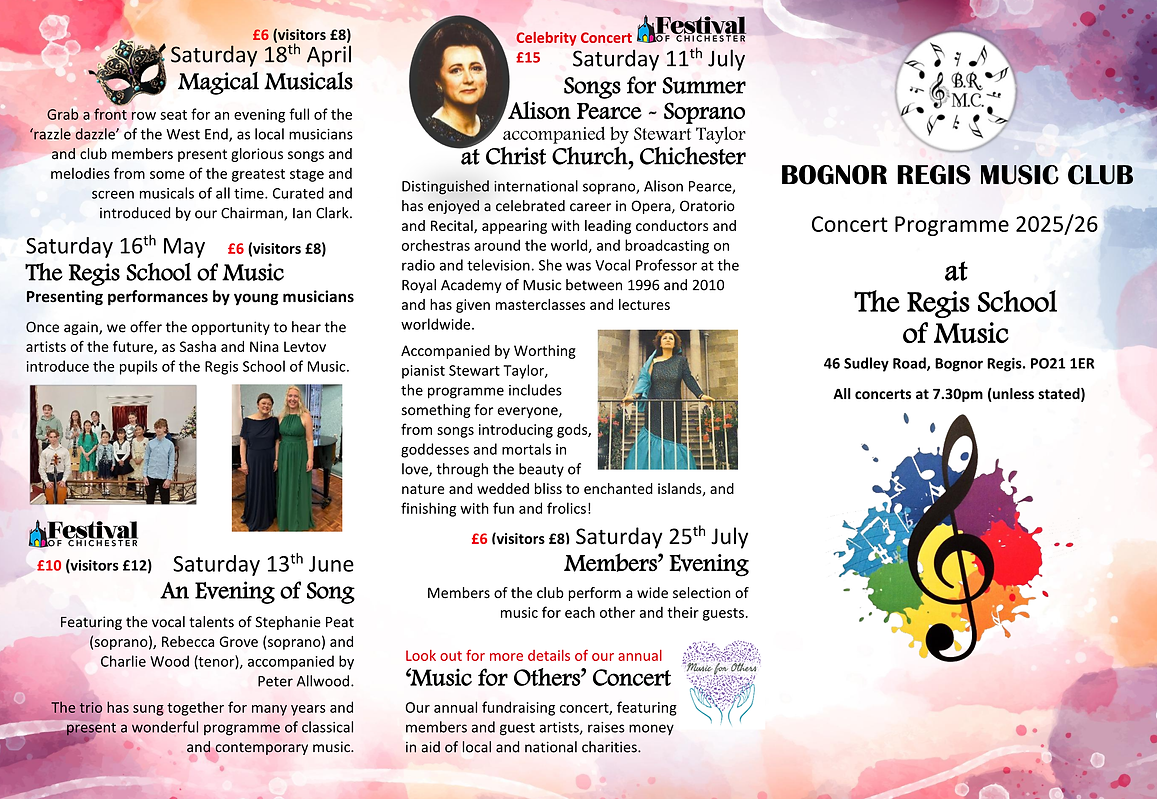 £6 (visitors £8)
Saturday 18th April
Magical Musicals

Grab a front row seat for an evening full of the 'razzle dazzle' of the West End, as local musicians and club members present glorious songs and melodies from some of the greatest stage and screen musicals of all time. Curated and introduced by our Chairman, Ian Clark.

Saturday 16th May £6 (visitors £8)
The Regis School of Music
Presenting performances by young musicians

Once again, we offer the opportunity to hear the artists of the future, as Sasha and Nina Levtov introduce the pupils of the Regis School of Music.

Festival OF CHICHESTER
£10 (visitors £12) Saturday 13th June
An Evening of Song

Featuring the vocal talents of Stephanie Peat (soprano), Rebecca Grove (soprano) and Charlie Wood (tenor), accompanied by Peter Allwood.

The trio has sung together for many years and present a wonderful programme of classical and contemporary music.

Celebrity Concert Festival OF CHICHESTER
£15 Saturday 11th July
Songs for Summer
Alison Pearce ~ Soprano
accompanied by Stewart Taylor
at Christ Church, Chichester

Distinguished international soprano, Alison Pearce, has enjoyed a celebrated career in Opera, Oratorio and Recital, appearing with leading conductors and orchestras around the world, and broadcasting on radio and television. She was Vocal Professor at the Royal Academy of Music between 1996 and 2010 and has given masterclasses and lectures worldwide.

Accompanied by Worthing pianist Stewart Taylor, the programme includes something for everyone, from songs introducing gods, goddesses and mortals in love, through the beauty of nature and wedded bliss to enchanted islands, and finishing with fun and frolics!

£6 (visitors £8) Saturday 25th July
Members' Evening

Members of the club perform a wide selection of music for each other and their guests.

Look out for more details of our annual
'Music for Others' Concert
Music for Others
Our annual fundraising concert, featuring members and guest artists, raises money in aid of local and national charities.

B.R. M.C.

BOGNOR REGIS MUSIC CLUB

Concert Programme 2025/26

at
The Regis School of Music

46 Sudley Road, Bognor Regis. PO21 1ER

All concerts at 7.30pm (unless stated)